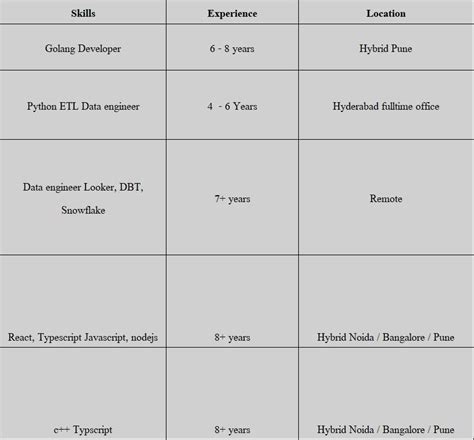 | Skills | Experience | Location |
|---|---|---|
| Golang Developer | 6 - 8 years | Hybrid Pune |
| Python ETL Data engineer | 4 - 6 Years | Hyderabad fulltime office |
| Data engineer Looker, DBT, Snowflake | 7+ years | Remote |
| React, Typescript Javascript, nodejs | 8+ years | Hybrid Noida / Bangalore / Pune |
| c++ Typscript | 8+ years | Hybrid Noida / Bangalore / Pune |